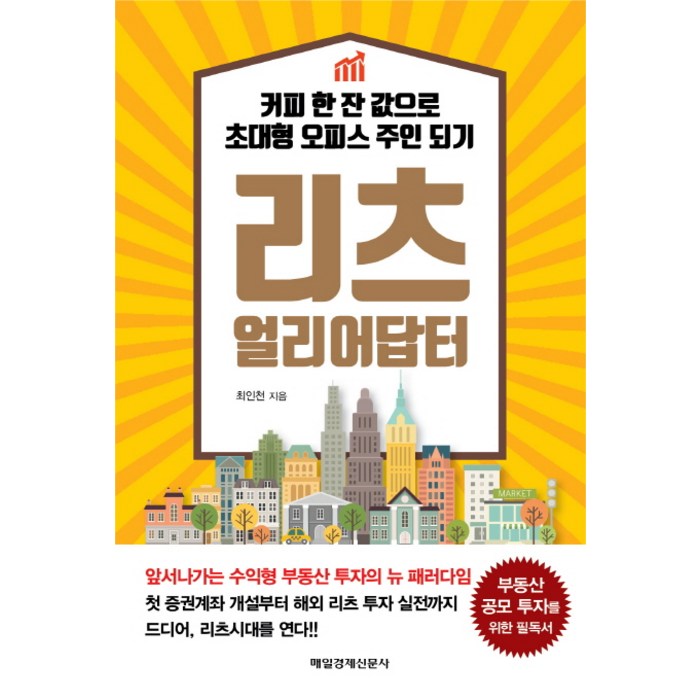 커피 한 잔 값으로
초대형 오피스 주인 되기

리츠
얼리어답터

최인천 지음

MARKET

앞서나가는 수익형 부동산 투자의 뉴 패러다임
첫 증권계좌 개설부터 해외 리츠 투자 실전까지
드디어, 리츠시대를 연다!!

부동산
공모 투자를
위한 필독서

매일경제신문사